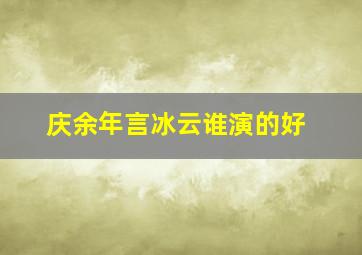 庆余年言冰云谁演的好